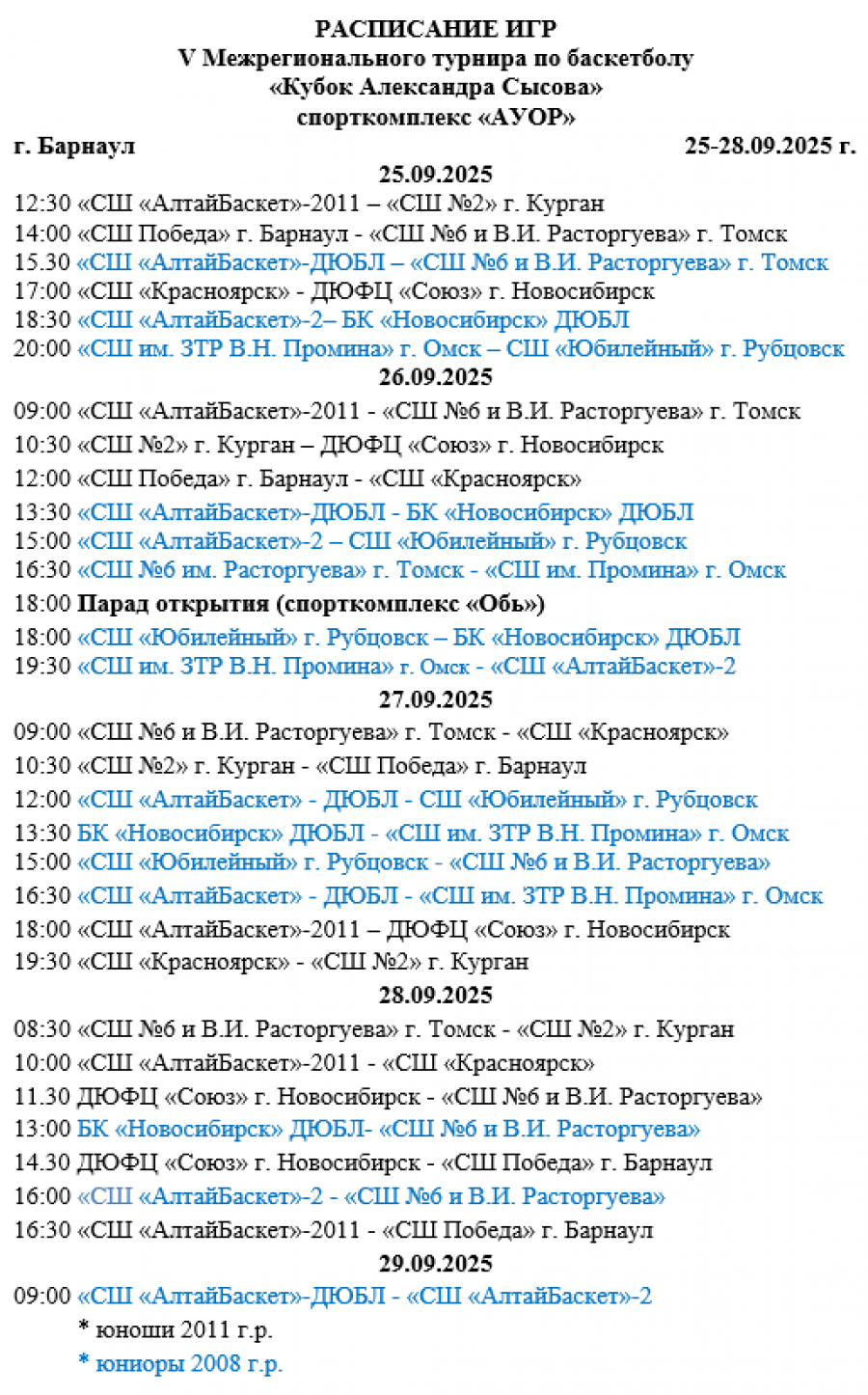 РАСПИСАНИЕ ИГР
V Межрегионального турнира по баскетболу
«Кубок Александра Сысова»
спорткомплекс «АУОР»

г. Барнаул 25-28.09.2025 г.

25.09.2025
12:30 «СШ «АлтайБаскет»-2011 – «СШ №2» г. Курган
14:00 «СШ Победа» г. Барнаул - «СШ №6 и В.И. Расторгуева» г. Томск
15.30 «СШ «АлтайБаскет»-ДЮБЛ – «СШ №6 и В.И. Расторгуева» г. Томск
17:00 «СШ «Красноярск» - ДЮФЦ «Союз» г. Новосибирск
18:30 «СШ «АлтайБаскет»-2– БК «Новосибирск» ДЮБЛ
20:00 «СШ им. ЗТР В.Н. Промина» г. Омск – СШ «Юбилейный» г. Рубцовск

26.09.2025
09:00 «СШ «АлтайБаскет»-2011 - «СШ №6 и В.И. Расторгуева» г. Томск
10:30 «СШ №2» г. Курган – ДЮФЦ «Союз» г. Новосибирск
12:00 «СШ Победа» г. Барнаул - «СШ «Красноярск»
13:30 «СШ «АлтайБаскет»-ДЮБЛ - БК «Новосибирск» ДЮБЛ
15:00 «СШ «АлтайБаскет»-2 – СШ «Юбилейный» г. Рубцовск
16:30 «СШ №6 им. Расторгуева» г. Томск - «СШ им. Промина» г. Омск
18:00 Парад открытия (спорткомплекс «Обь»)
18:00 «СШ «Юбилейный» г. Рубцовск – БК «Новосибирск» ДЮБЛ
19:30 «СШ им. ЗТР В.Н. Промина» г. Омск - «СШ «АлтайБаскет»-2

27.09.2025
09:00 «СШ №6 и В.И. Расторгуева» г. Томск - «СШ «Красноярск»
10:30 «СШ №2» г. Курган - «СШ Победа» г. Барнаул
12:00 «СШ «АлтайБаскет» - ДЮБЛ - СШ «Юбилейный» г. Рубцовск
13:30 БК «Новосибирск» ДЮБЛ - «СШ им. ЗТР В.Н. Промина» г. Омск
15:00 «СШ «Юбилейный» г. Рубцовск - «СШ №6 и В.И. Расторгуева»
16:30 «СШ «АлтайБаскет» - ДЮБЛ - «СШ им. ЗТР В.Н. Промина» г. Омск
18:00 «СШ «АлтайБаскет»-2011 – ДЮФЦ «Союз» г. Новосибирск
19:30 «СШ «Красноярск» - «СШ №2» г. Курган

28.09.2025
08:30 «СШ №6 и В.И. Расторгуева» г. Томск - «СШ №2» г. Курган
10:00 «СШ «АлтайБаскет»-2011 - «СШ «Красноярск»
11.30 ДЮФЦ «Союз» г. Новосибирск - «СШ №6 и В.И. Расторгуева»
13:00 БК «Новосибирск» ДЮБЛ- «СШ №6 и В.И. Расторгуева»
14.30 ДЮФЦ «Союз» г. Новосибирск - «СШ Победа» г. Барнаул
16:00 «СШ «АлтайБаскет»-2 - «СШ №6 и В.И. Расторгуева»
16:30 «СШ «АлтайБаскет»-2011 - «СШ Победа» г. Барнаул

29.09.2025
09:00 «СШ «АлтайБаскет»-ДЮБЛ - «СШ «АлтайБаскет»-2

* юноши 2011 г.р.
* юниоры 2008 г.р.